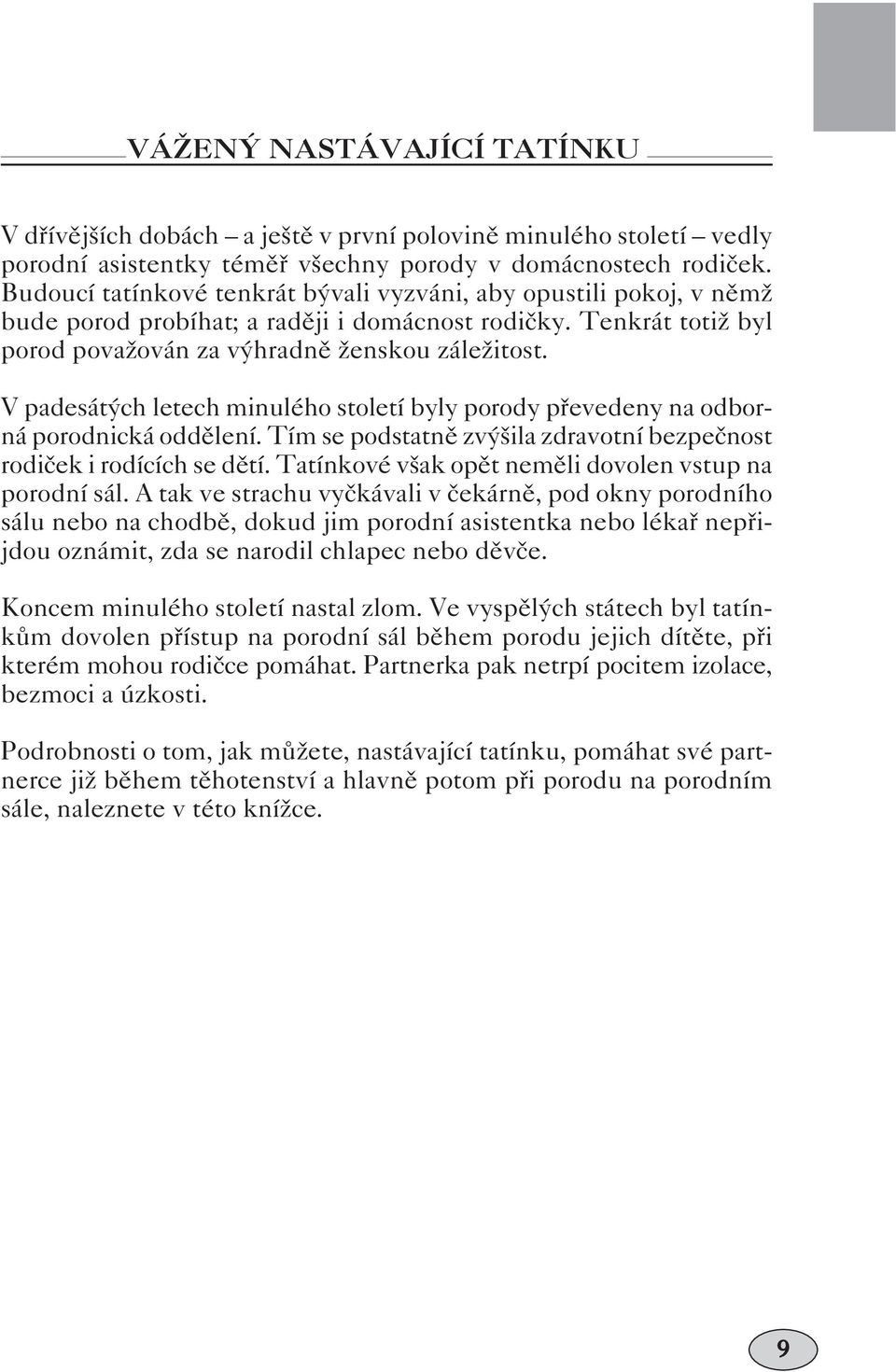 VÁŽENÝ NASTÁVAJÍCÍ TATÍNKU

V dřívějších dobách – a ještě v první polovině minulého století – vedly porodní asistentky téměř všechny porody v domácnostech rodiček. Budoucí tatínkové tenkrát bývali vyzváni, aby opustili pokoj, v němž bude porod probíhat; a raději i domácnost rodičky. Tenkrát totiž byl porod považován za výhradně ženskou záležitost.

V padesátých letech minulého století byly porody převedeny na odborná porodnická oddělení. Tím se podstatně zvýšila zdravotní bezpečnost rodiček i rodících se dětí. Tatínkové však opět neměli dovolen vstup na porodní sál. A tak ve strachu vyčkávali v čekárně, pod okny porodního sálu nebo na chodbě, dokud jim porodní asistentka nebo lékař nepřijdou oznámit, zda se narodil chlapec nebo děvče.

Koncem minulého století nastal zlom. Ve vyspělých státech byl tatínkům dovolen přístup na porodní sál během porodu jejich dítěte, při kterém mohou rodičce pomáhat. Partnerka pak netrpí pocitem izolace, bezmoci a úzkosti.

Podrobnosti o tom, jak můžete, nastávající tatínku, pomáhat své partnerce již během těhotenství a hlavně potom při porodu na porodním sále, naleznete v této knížce.

9